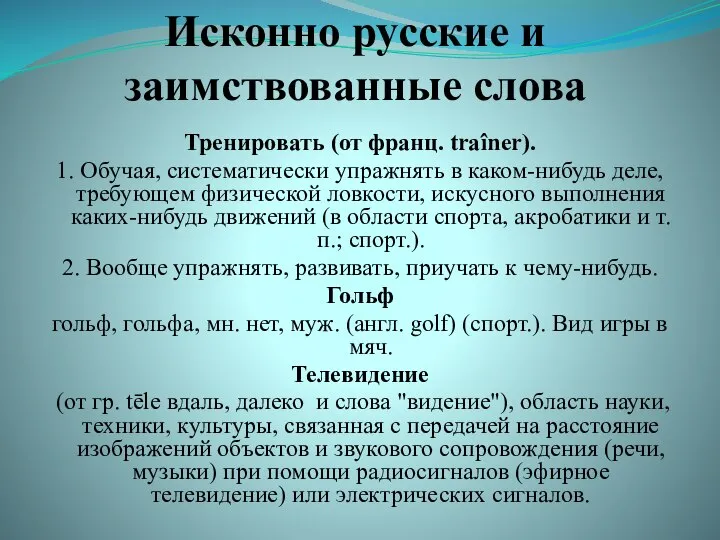 Исконно русские и заимствованные слова

Тренировать (от франц. traîner).

1. Обучая, систематически упражнять в каком-нибудь деле, требующем физической ловкости, искусного выполнения каких-нибудь движений (в области спорта, акробатики и т. п.; спорт.).

2. Вообще упражнять, развивать, приучать к чему-нибудь.

Гольф

гольф, гольфа, мн. нет, муж. (англ. golf) (спорт.). Вид игры в мяч.

Телевидение

(от гр. tēle вдаль, далеко и слова "видение"), область науки, техники, культуры, связанная с передачей на расстояние изображений объектов и звукового сопровождения (речи, музыки) при помощи радиосигналов (эфирное телевидение) или электрических сигналов.